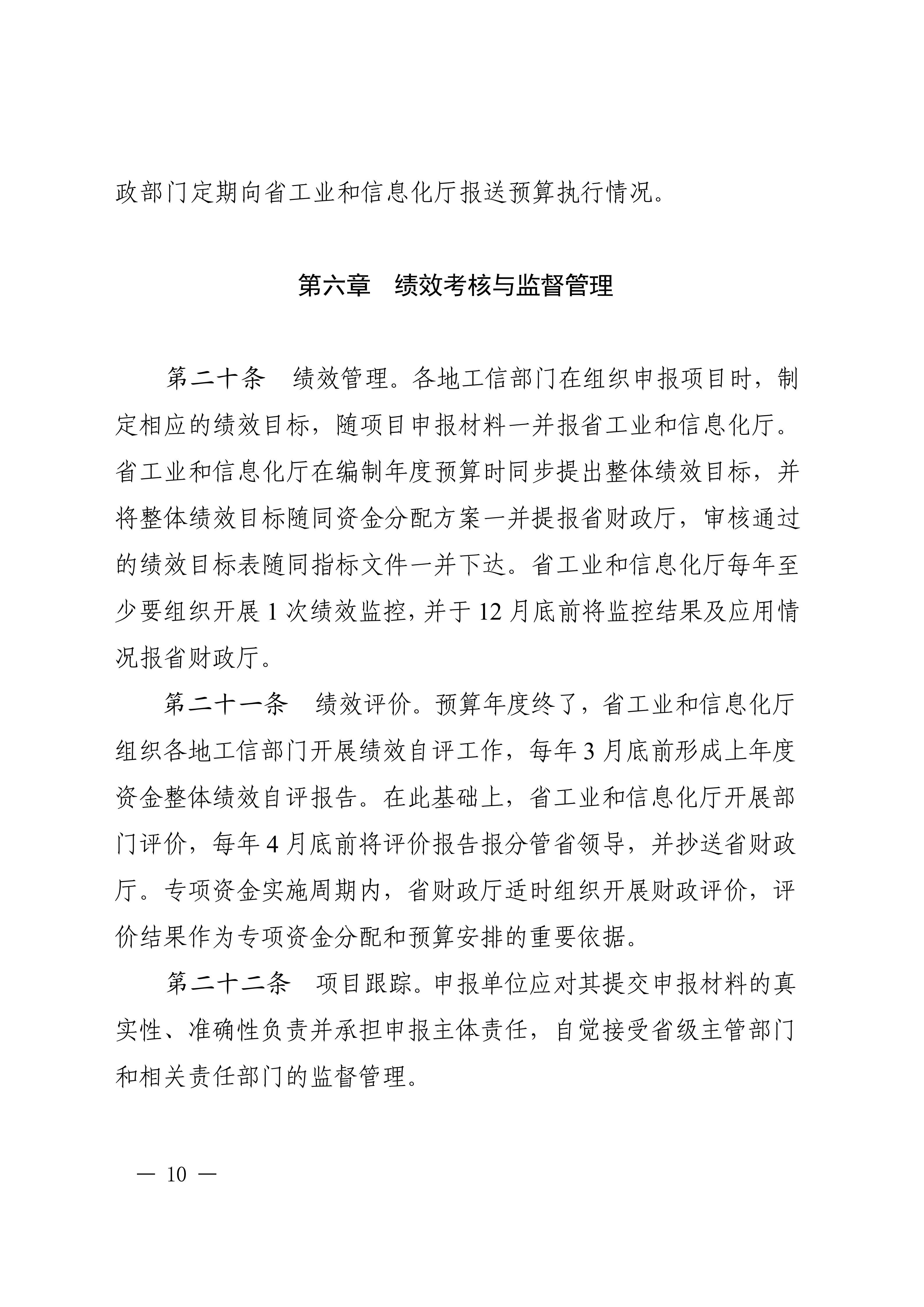 政部门定期向省工业和信息化厅报送预算执行情况。

第六章　绩效考核与监督管理

第二十条　绩效管理。各地工信部门在组织申报项目时，制定相应的绩效目标，随项目申报材料一并报省工业和信息化厅。省工业和信息化厅在编制年度预算时同步提出整体绩效目标，并将整体绩效目标随同资金分配方案一并提报省财政厅，审核通过的绩效目标表随同指标文件一并下达。省工业和信息化厅每年至少要组织开展 1 次绩效监控，并于 12 月底前将监控结果及应用情况报省财政厅。

第二十一条　绩效评价。预算年度终了，省工业和信息化厅组织各地工信部门开展绩效自评工作，每年 3 月底前形成上年度资金整体绩效自评报告。在此基础上，省工业和信息化厅开展部门评价，每年 4 月底前将评价报告报分管省领导，并抄送省财政厅。专项资金实施周期内，省财政厅适时组织开展财政评价，评价结果作为专项资金分配和预算安排的重要依据。

第二十二条　项目跟踪。申报单位应对其提交申报材料的真实性、准确性负责并承担申报主体责任，自觉接受省级主管部门和相关责任部门的监督管理。

— 10 —